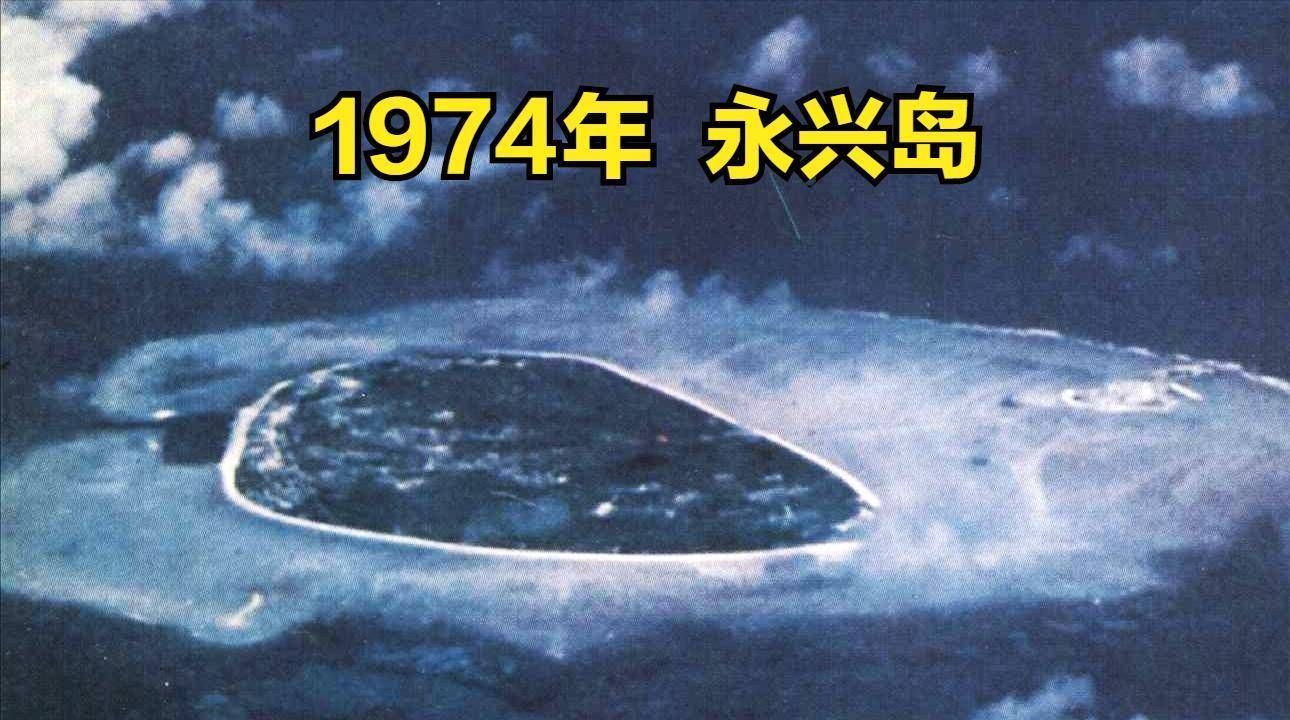 1974年 永兴岛